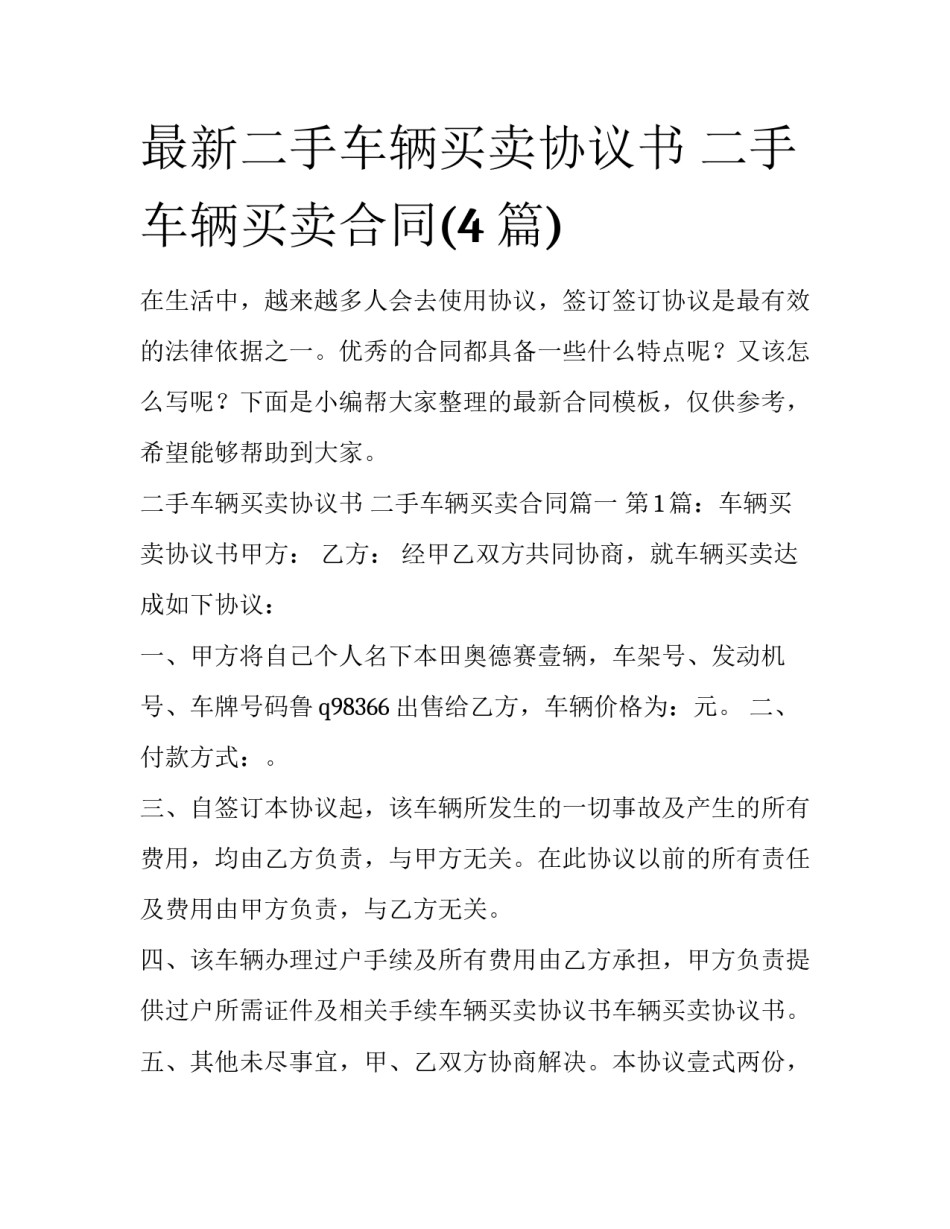 最新二手车辆买卖协议书 二手车辆买卖合同(4 篇)

在生活中，越来越多人会去使用协议，签订签订协议是最有效的法律依据之一。优秀的合同都具备一些什么特点呢？又该怎么写呢？下面是小编帮大家整理的最新合同模板，仅供参考，希望能够帮助到大家。

二手车辆买卖协议书 二手车辆买卖合同篇一 第1篇：车辆买卖协议书甲方： 乙方： 经甲乙双方共同协商，就车辆买卖达成如下协议：

一、甲方将自己个人名下本田奥德赛壹辆，车架号、发动机号、车牌号码鲁 q98366 出售给乙方，车辆价格为：元。 二、付款方式：。

三、自签订本协议起，该车辆所发生的一切事故及产生的所有费用，均由乙方负责，与甲方无关。在此协议以前的所有责任及费用由甲方负责，与乙方无关。

四、该车辆办理过户手续及所有费用由乙方承担，甲方负责提供过户所需证件及相关手续车辆买卖协议书车辆买卖协议书。

五、其他未尽事宜，甲、乙双方协商解决。本协议壹式两份，